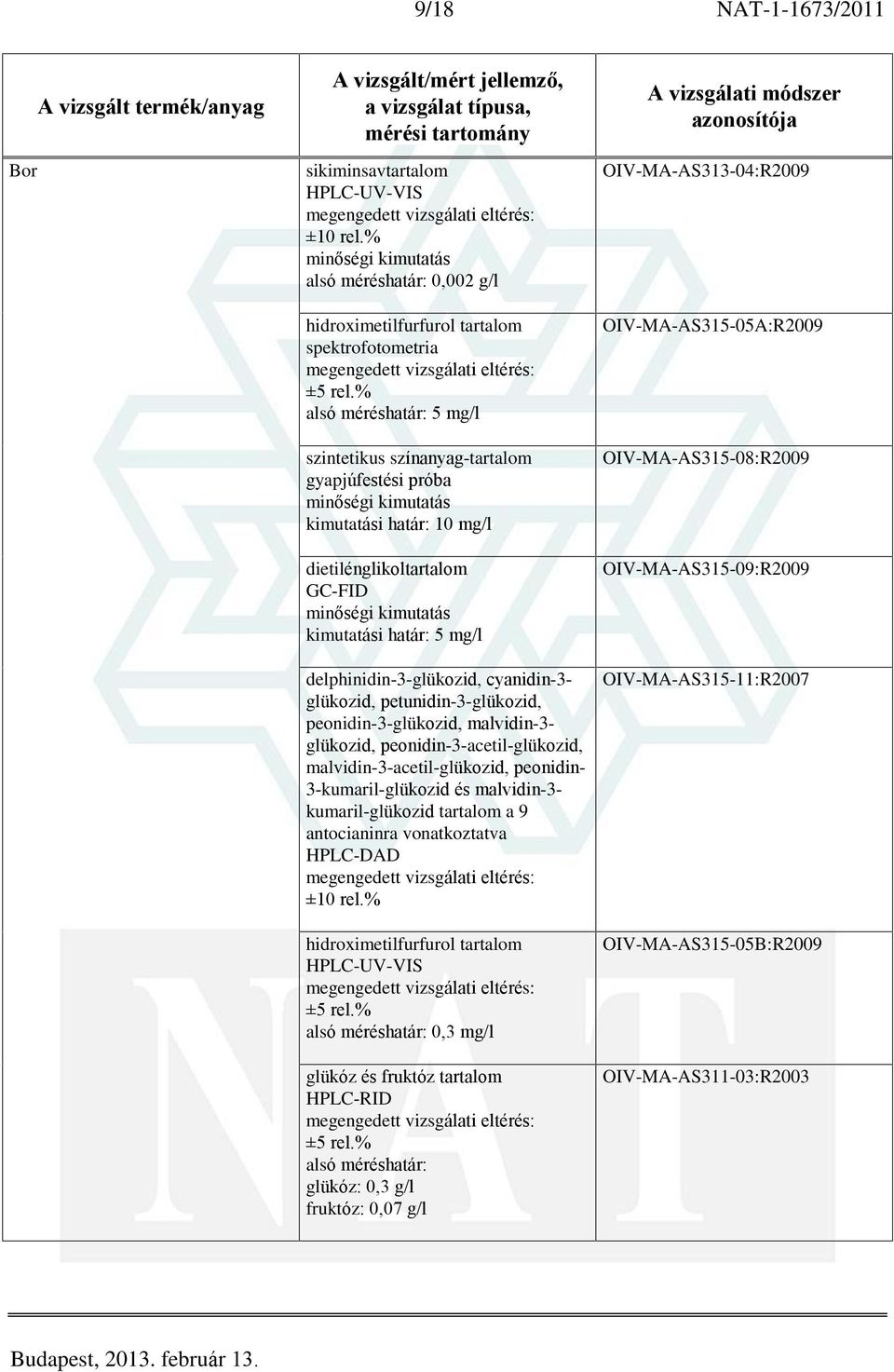 9/18 NAT-1-1673/2011

| A vizsgált termék/anyag | A vizsgált/mért jellemző, a vizsgálat típusa, mérési tartomány | A vizsgálati módszer azonosítója |
|---|---|---|
| Bor | sikiminsavtartalom HPLC-UV-VIS megengedett vizsgálati eltérés: ±10 rel.% minőségi kimutatás alsó méréshatár: 0,002 g/l | OIV-MA-AS313-04:R2009 |
| | hidroximetilfurfurol tartalom spektrofotometria megengedett vizsgálati eltérés: ±5 rel.% alsó méréshatár: 5 mg/l | OIV-MA-AS315-05A:R2009 |
| | szintetikus színanyag-tartalom gyapjúfestési próba minőségi kimutatás kimutatási határ: 10 mg/l | OIV-MA-AS315-08:R2009 |
| | dietilénglikoltartalom GC-FID minőségi kimutatás kimutatási határ: 5 mg/l | OIV-MA-AS315-09:R2009 |
| | delphinidin-3-glükozid, cyanidin-3-glükozid, petunidin-3-glükozid, peonidin-3-glükozid, malvidin-3-glükozid, peonidin-3-acetil-glükozid, malvidin-3-acetil-glükozid, peonidin-3-kumaril-glükozid és malvidin-3-kumaril-glükozid tartalom a 9 antocianinra vonatkoztatva HPLC-DAD megengedett vizsgálati eltérés: ±10 rel.% | OIV-MA-AS315-11:R2007 |
| | hidroximetilfurfurol tartalom HPLC-UV-VIS megengedett vizsgálati eltérés: ±5 rel.% alsó méréshatár: 0,3 mg/l | OIV-MA-AS315-05B:R2009 |
| | glükóz és fruktóz tartalom HPLC-RID megengedett vizsgálati eltérés: ±5 rel.% alsó méréshatár: glükóz: 0,3 g/l fruktóz: 0,07 g/l | OIV-MA-AS311-03:R2003 |

Budapest, 2013. február 13.